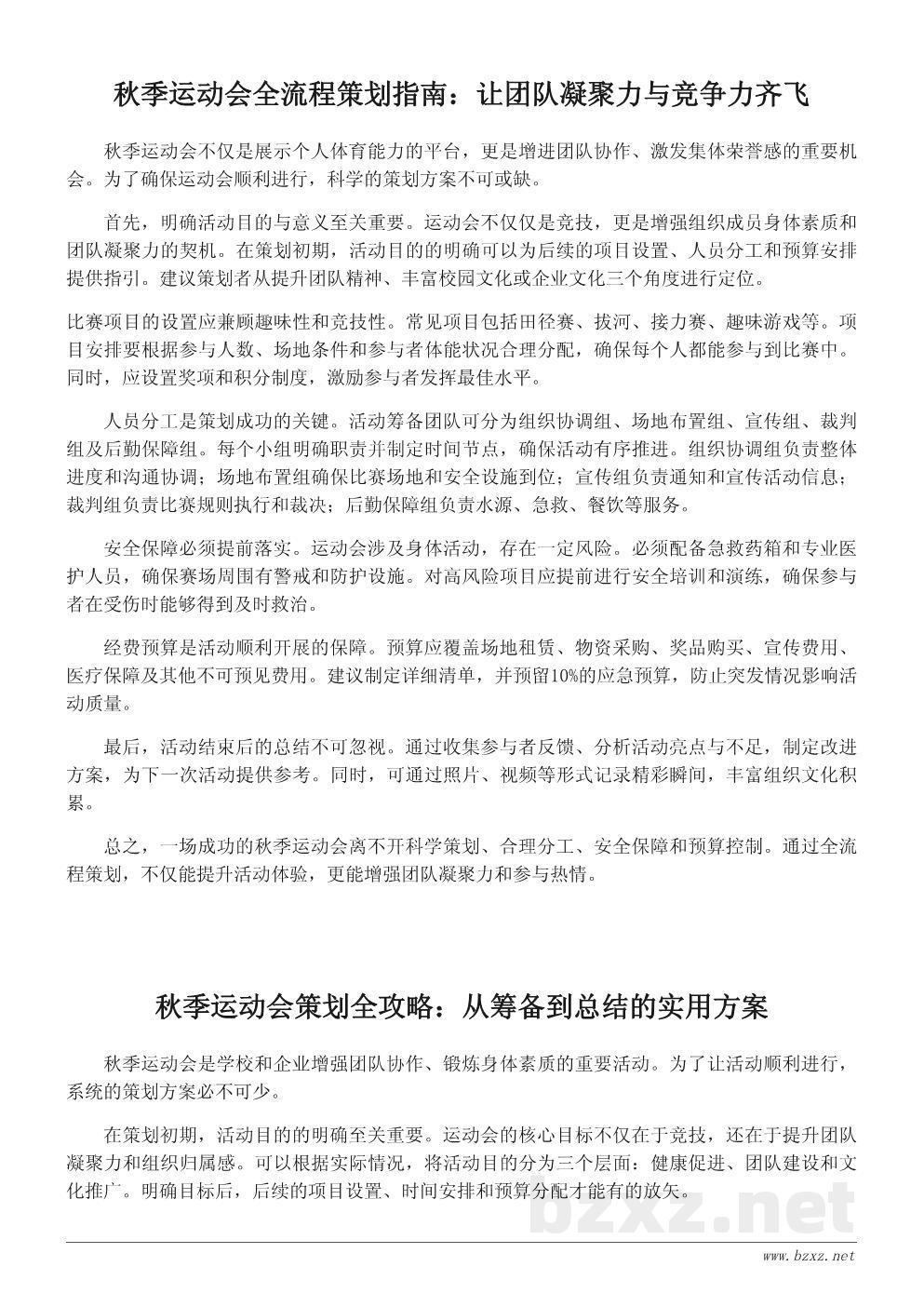 秋季运动会全流程策划指南：让团队凝聚力与竞争力齐飞

秋季运动会不仅是展示个人体育能力的平台，更是增进团队协作、激发集体荣誉感的重要机会。为了确保运动会顺利进行，科学的策划方案不可或缺。

首先，明确活动目的与意义至关重要。运动会不仅仅是竞技，更是增强组织成员身体素质和团队凝聚力的契机。在策划初期，活动目的的明确可以为后续的项目设置、人员分工和预算安排提供指引。建议策划者从提升团队精神、丰富校园文化或企业文化三个角度进行定位。

比赛项目的设置应兼顾趣味性和竞技性。常见项目包括田径赛、拔河、接力赛、趣味游戏等。项目安排要根据参与人数、场地条件和参与者体能状况合理分配，确保每个人都能参与到比赛中。同时，应设置奖项和积分制度，激励参与者发挥最佳水平。

人员分工是策划成功的关键。活动筹备团队可分为组织协调组、场地布置组、宣传组、裁判组及后勤保障组。每个小组明确职责并制定时间节点，确保活动有序推进。组织协调组负责整体进度和沟通协调；场地布置组确保比赛场地和安全设施到位；宣传组负责通知和宣传活动信息；裁判组负责比赛规则执行和裁决；后勤保障组负责水源、急救、餐饮等服务。

安全保障必须提前落实。运动会涉及身体活动，存在一定风险。必须配备急救药箱和专业医护人员，确保赛场周围有警戒和防护设施。对高风险项目应提前进行安全培训和演练，确保参与者在受伤时能够得到及时救治。

经费预算是活动顺利开展的保障。预算应覆盖场地租赁、物资采购、奖品购买、宣传费用、医疗保障及其他不可预见费用。建议制定详细清单，并预留10%的应急预算，防止突发情况影响活动质量。

最后，活动结束后的总结不可忽视。通过收集参与者反馈、分析活动亮点与不足，制定改进方案，为下一次活动提供参考。同时，可通过照片、视频等形式记录精彩瞬间，丰富组织文化积累。

总之，一场成功的秋季运动会离不开科学策划、合理分工、安全保障和预算控制。通过全流程策划，不仅能提升活动体验，更能增强团队凝聚力和参与热情。

秋季运动会策划全攻略：从筹备到总结的实用方案

秋季运动会是学校和企业增强团队协作、锻炼身体素质的重要活动。为了让活动顺利进行，系统的策划方案必不可少。

在策划初期，活动目的的明确至关重要。运动会的核心目标不仅在于竞技，还在于提升团队凝聚力和组织归属感。可以根据实际情况，将活动目的分为三个层面：健康促进、团队建设和文化推广。明确目标后，后续的项目设置、时间安排和预算分配才能有的放矢。

bzxz.net

www.bzxz.net